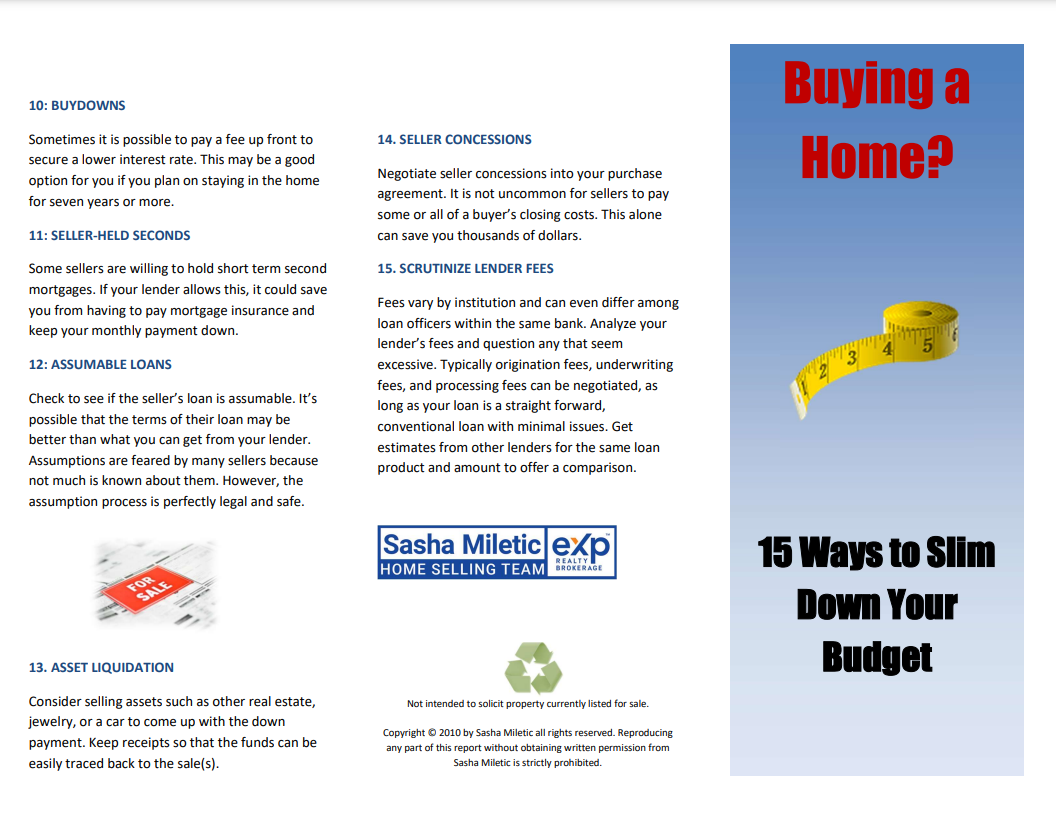 10: BUYDOWNS

Sometimes it is possible to pay a fee up front to secure a lower interest rate. This may be a good option for you if you plan on staying in the home for seven years or more.

11: SELLER-HELD SECONDS

Some sellers are willing to hold short term second mortgages. If your lender allows this, it could save you from having to pay mortgage insurance and keep your monthly payment down.

12: ASSUMABLE LOANS

Check to see if the seller's loan is assumable. It's possible that the terms of their loan may be better than what you can get from your lender. Assumptions are feared by many sellers because not much is known about them. However, the assumption process is perfectly legal and safe.

FOR SALE

13. ASSET LIQUIDATION

Consider selling assets such as other real estate, jewelry, or a car to come up with the down payment. Keep receipts so that the funds can be easily traced back to the sale(s).

14. SELLER CONCESSIONS

Negotiate seller concessions into your purchase agreement. It is not uncommon for sellers to pay some or all of a buyer's closing costs. This alone can save you thousands of dollars.

15. SCRUTINIZE LENDER FEES

Fees vary by institution and can even differ among loan officers within the same bank. Analyze your lender's fees and question any that seem excessive. Typically origination fees, underwriting fees, and processing fees can be negotiated, as long as your loan is a straight forward, conventional loan with minimal issues. Get estimates from other lenders for the same loan product and amount to offer a comparison.

Sasha Miletic HOME SELLING TEAM exp REALTY BROKERAGE

Not intended to solicit property currently listed for sale.

Copyright © 2010 by Sasha Miletic all rights reserved. Reproducing any part of this report without obtaining written permission from Sasha Miletic is strictly prohibited.

Buying a Home?

1 2 3 4 5

15 Ways to Slim Down Your Budget